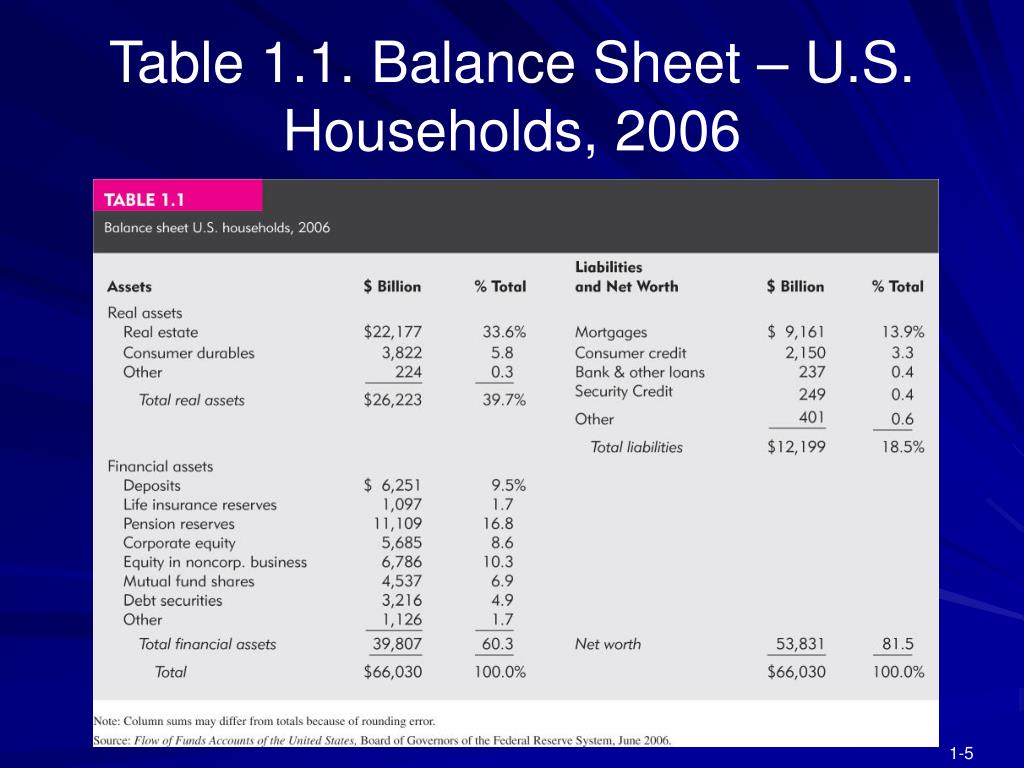 Table 1.1. Balance Sheet – U.S. Households, 2006

TABLE 1.1

Balance sheet U.S. households, 2006

| Assets | \$ Billion | % Total | Liabilities and Net Worth | \$ Billion | % Total |
|---|---|---|---|---|---|
| Real assets | | | | | |
| Real estate | \$22,177 | 33.6% | Mortgages | \$ 9,161 | 13.9% |
| Consumer durables | 3,822 | 5.8 | Consumer credit | 2,150 | 3.3 |
| Other | 224 | 0.3 | Bank & other loans | 237 | 0.4 |
| | | | Security Credit | 249 | 0.4 |
| Total real assets | \$26,223 | 39.7% | Other | 401 | 0.6 |
| | | | Total liabilities | \$12,199 | 18.5% |
| Financial assets | | | | | |
| Deposits | \$ 6,251 | 9.5% | | | |
| Life insurance reserves | 1,097 | 1.7 | | | |
| Pension reserves | 11,109 | 16.8 | | | |
| Corporate equity | 5,685 | 8.6 | | | |
| Equity in noncorp. business | 6,786 | 10.3 | | | |
| Mutual fund shares | 4,537 | 6.9 | | | |
| Debt securities | 3,216 | 4.9 | | | |
| Other | 1,126 | 1.7 | | | |
| Total financial assets | 39,807 | 60.3 | Net worth | 53,831 | 81.5 |
| Total | \$66,030 | 100.0% | | \$66,030 | 100.0% |

Note: Column sums may differ from totals because of rounding error.
Source: Flow of Funds Accounts of the United States, Board of Governors of the Federal Reserve System, June 2006.

1-5